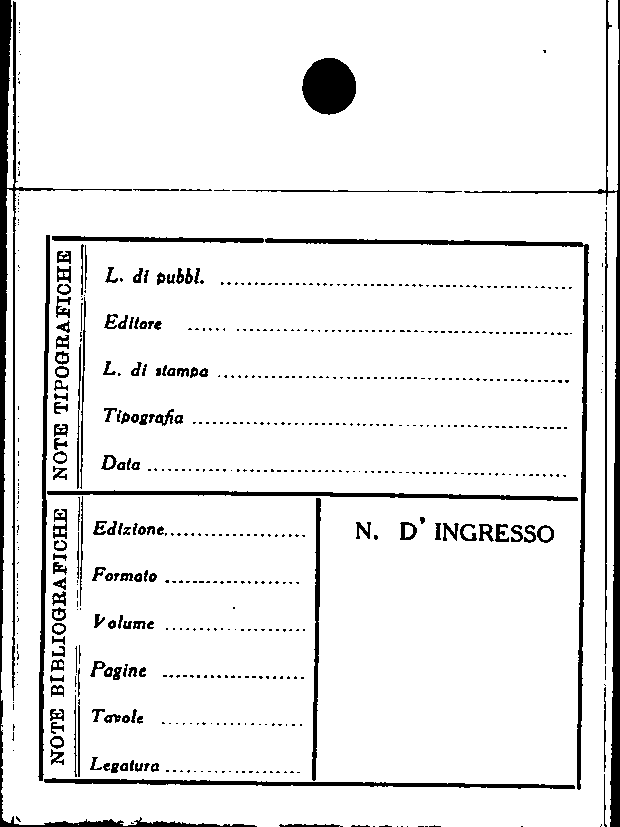 NOTE TIPOGRAFICHE

L. di pubbl. ____

Editore ____

L. di stampa ____

Tipografia ____

Data ____

NOTE BIBLIOGRAFICHE

Edizione ____

Formato ____

Volume ____

Pagine ____

Tavole ____

Legatura ____

N. D' INGRESSO